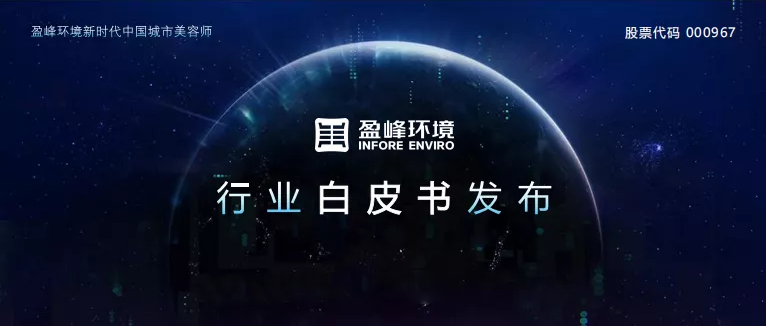 盈峰环境新时代中国城市美容师

股票代码 000967

盈峰环境
INFORE ENVIRO

行业白皮书发布